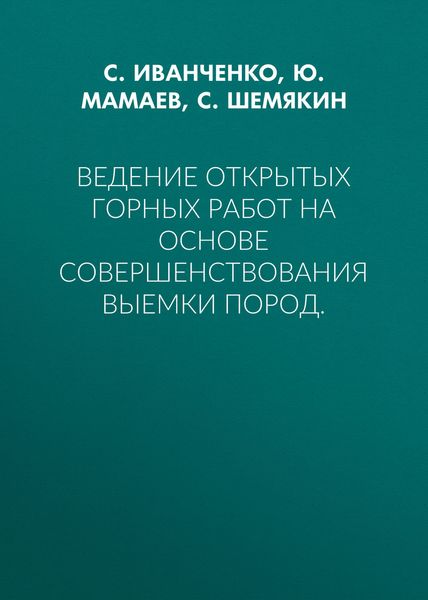 С. ИВАНЧЕНКО, Ю. МАМАЕВ, С. ШЕМЯКИН

ВЕДЕНИЕ ОТКРЫТЫХ ГОРНЫХ РАБОТ НА ОСНОВЕ СОВЕРШЕНСТВОВАНИЯ ВЫЕМКИ ПОРОД.